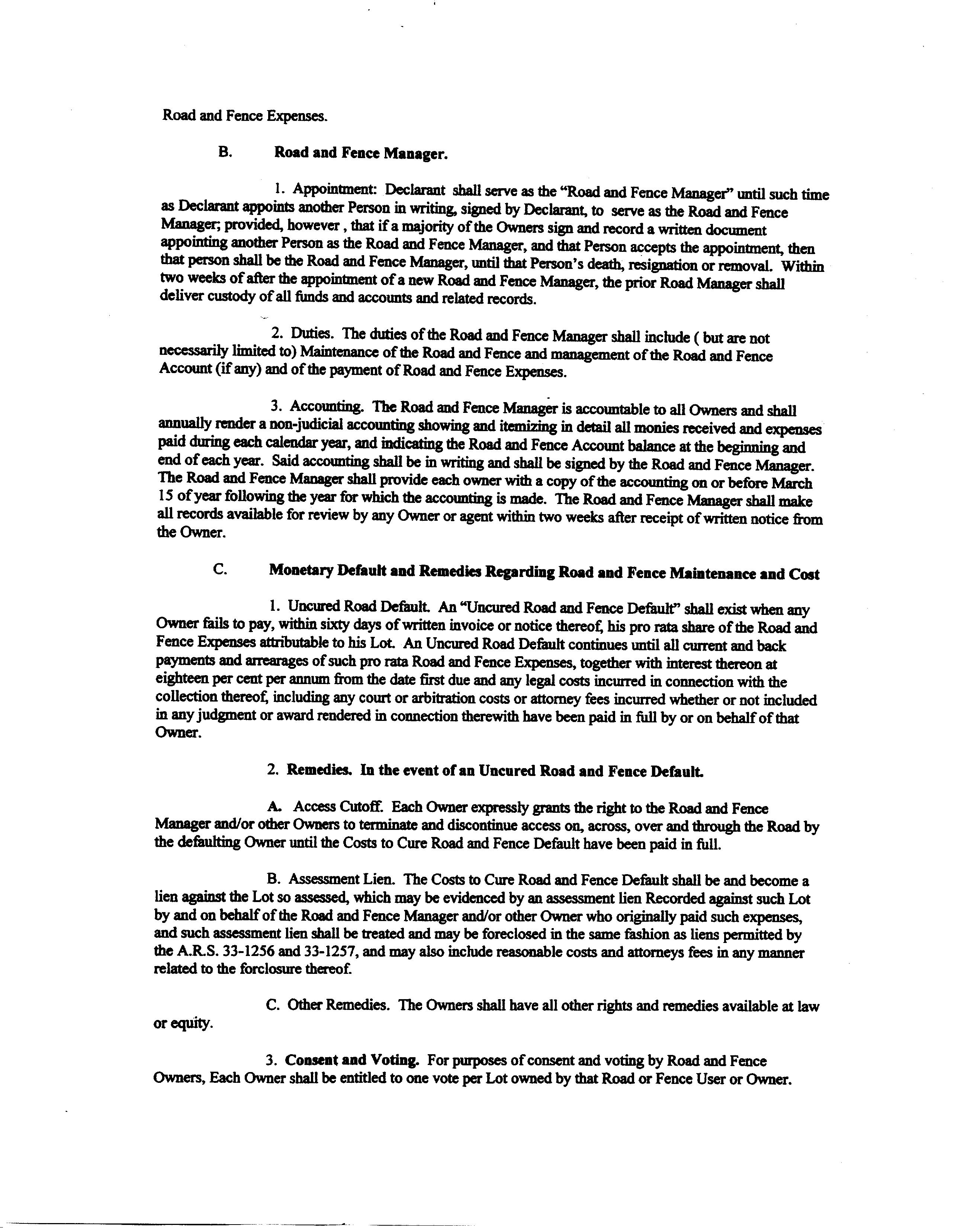 Road and Fence Expenses.

B. Road and Fence Manager.

1. Appointment: Declarant shall serve as the "Road and Fence Manager" until such time as Declarant appoints another Person in writing, signed by Declarant, to serve as the Road and Fence Manager; provided, however , that if a majority of the Owners sign and record a written document appointing another Person as the Road and Fence Manager, and that Person accepts the appointment, then that person shall be the Road and Fence Manager, until that Person's death, resignation or removal. Within two weeks of after the appointment of a new Road and Fence Manager, the prior Road Manager shall deliver custody of all funds and accounts and related records.

2. Duties. The duties of the Road and Fence Manager shall include ( but are not necessarily limited to) Maintenance of the Road and Fence and management of the Road and Fence Account (if any) and of the payment of Road and Fence Expenses.

3. Accounting. The Road and Fence Manager is accountable to all Owners and shall annually render a non-judicial accounting showing and itemizing in detail all monies received and expenses paid during each calendar year, and indicating the Road and Fence Account balance at the beginning and end of each year. Said accounting shall be in writing and shall be signed by the Road and Fence Manager. The Road and Fence Manager shall provide each owner with a copy of the accounting on or before March 15 of year following the year for which the accounting is made. The Road and Fence Manager shall make all records available for review by any Owner or agent within two weeks after receipt of written notice from the Owner.

C. Monetary Default and Remedies Regarding Road and Fence Maintenance and Cost

1. Uncured Road Default. An "Uncured Road and Fence Default" shall exist when any Owner fails to pay, within sixty days of written invoice or notice thereof, his pro rata share of the Road and Fence Expenses attributable to his Lot. An Uncured Road Default continues until all current and back payments and arrearages of such pro rata Road and Fence Expenses, together with interest thereon at eighteen per cent per annum from the date first due and any legal costs incurred in connection with the collection thereof, including any court or arbitration costs or attorney fees incurred whether or not included in any judgment or award rendered in connection therewith have been paid in full by or on behalf of that Owner.

2. Remedies. In the event of an Uncured Road and Fence Default.

A. Access Cutoff. Each Owner expressly grants the right to the Road and Fence Manager and/or other Owners to terminate and discontinue access on, across, over and through the Road by the defaulting Owner until the Costs to Cure Road and Fence Default have been paid in full.

B. Assessment Lien. The Costs to Cure Road and Fence Default shall be and become a lien against the Lot so assessed, which may be evidenced by an assessment lien Recorded against such Lot by and on behalf of the Road and Fence Manager and/or other Owner who originally paid such expenses, and such assessment lien shall be treated and may be foreclosed in the same fashion as liens permitted by the A.R.S. 33-1256 and 33-1257, and may also include reasonable costs and attorneys fees in any manner related to the forclosure thereof.

C. Other Remedies. The Owners shall have all other rights and remedies available at law or equity.

3. Consent and Voting. For purposes of consent and voting by Road and Fence Owners, Each Owner shall be entitled to one vote per Lot owned by that Road or Fence User or Owner.